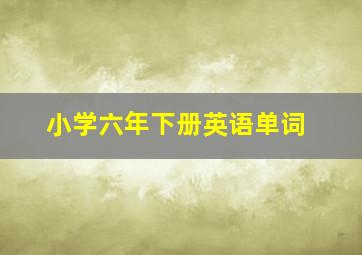 小学六年下册英语单词